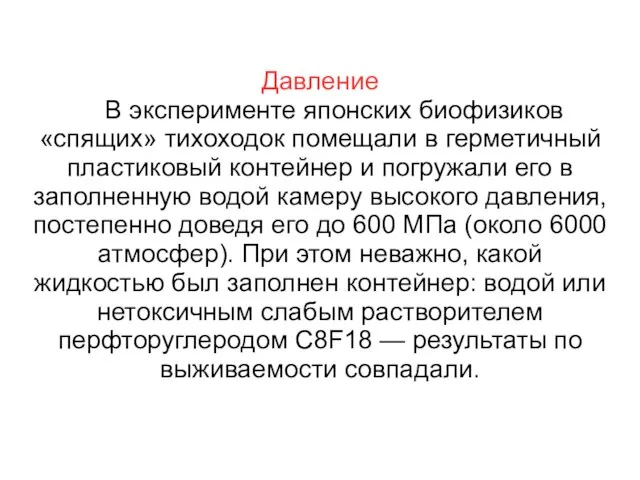 Давление

В эксперименте японских биофизиков «спящих» тихоходок помещали в герметичный пластиковый контейнер и погружали его в заполненную водой камеру высокого давления, постепенно доведя его до 600 МПа (около 6000 атмосфер). При этом неважно, какой жидкостью был заполнен контейнер: водой или нетоксичным слабым растворителем перфторуглеродом C8F18 — результаты по выживаемости совпадали.